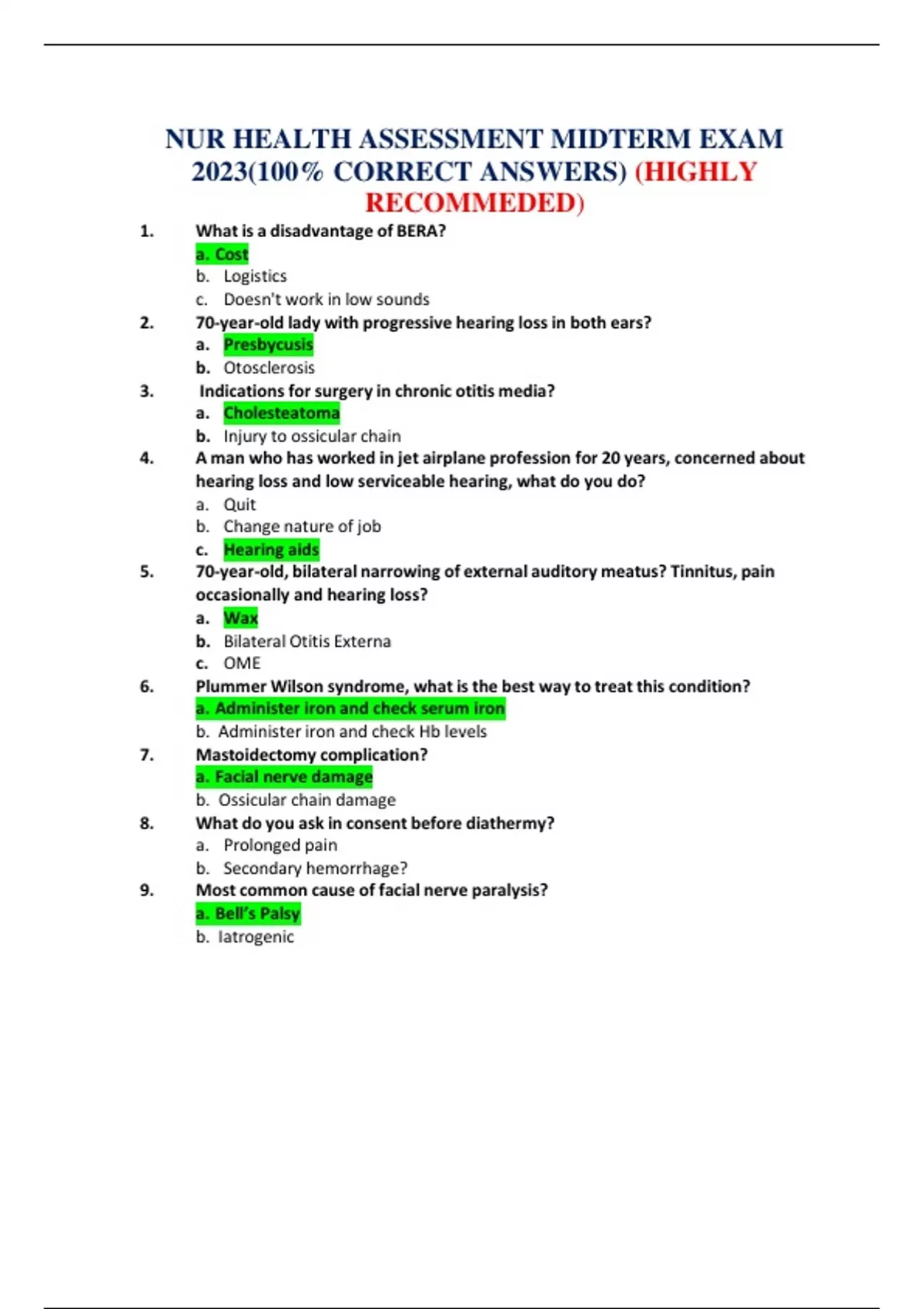 NUR HEALTH ASSESSMENT MIDTERM EXAM 2023(100% CORRECT ANSWERS) (HIGHLY RECOMMEDED)

1. What is a disadvantage of BERA?
a. Cost
b. Logistics
c. Doesn't work in low sounds

2. 70-year-old lady with progressive hearing loss in both ears?
a. Presbycusis
b. Otosclerosis

3. Indications for surgery in chronic otitis media?
a. Cholesteatoma
b. Injury to ossicular chain

4. A man who has worked in jet airplane profession for 20 years, concerned about hearing loss and low serviceable hearing, what do you do?
a. Quit
b. Change nature of job
c. Hearing aids

5. 70-year-old, bilateral narrowing of external auditory meatus? Tinnitus, pain occasionally and hearing loss?
a. Wax
b. Bilateral Otitis Externa
c. OME

6. Plummer Wilson syndrome, what is the best way to treat this condition?
a. Administer iron and check serum iron
b. Administer iron and check Hb levels

7. Mastoidectomy complication?
a. Facial nerve damage
b. Ossicular chain damage

8. What do you ask in consent before diathermy?
a. Prolonged pain
b. Secondary hemorrhage?

9. Most common cause of facial nerve paralysis?
a. Bell's Palsy
b. Iatrogenic